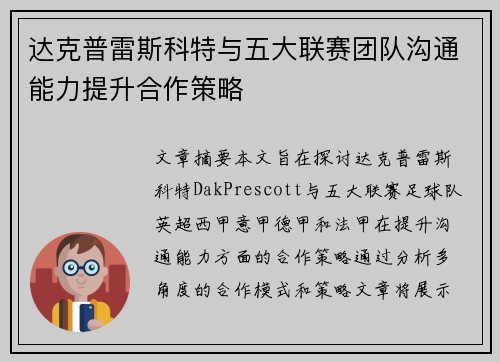 达克普雷斯科特与五大联赛团队沟通能力提升合作策略

文章摘要本文旨在探讨达克普雷斯科特DakPrescott与五大联赛足球队英超西甲意甲德甲和法甲在提升沟通能力方面的合作策略通过分析多角度的合作模式和策略文章将展示